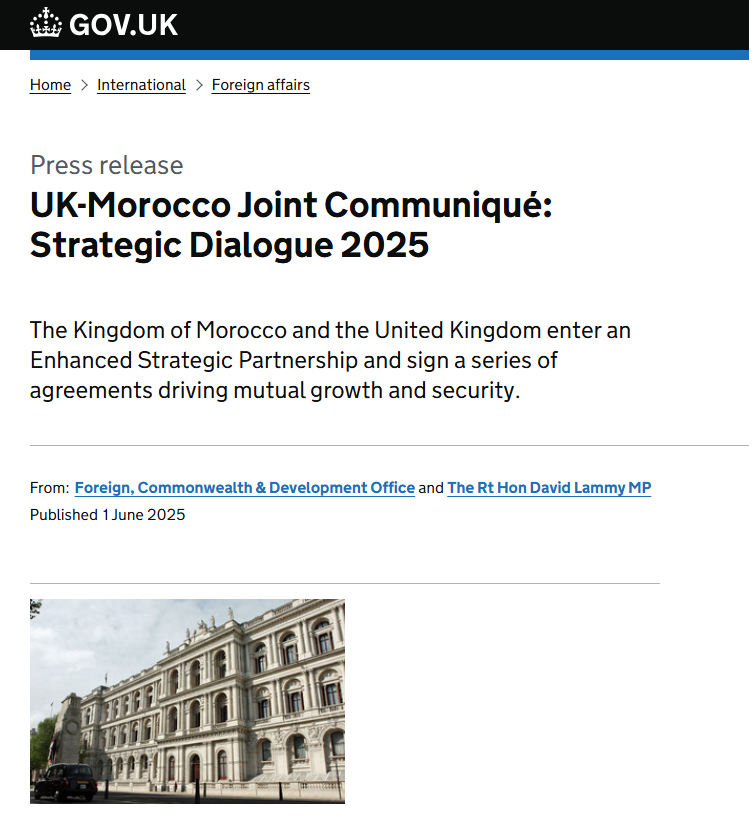 GOV.UK

Home > International > Foreign affairs

Press release
UK-Morocco Joint Communiqué: Strategic Dialogue 2025

The Kingdom of Morocco and the United Kingdom enter an Enhanced Strategic Partnership and sign a series of agreements driving mutual growth and security.

From: Foreign, Commonwealth & Development Office and The Rt Hon David Lammy MP
Published 1 June 2025